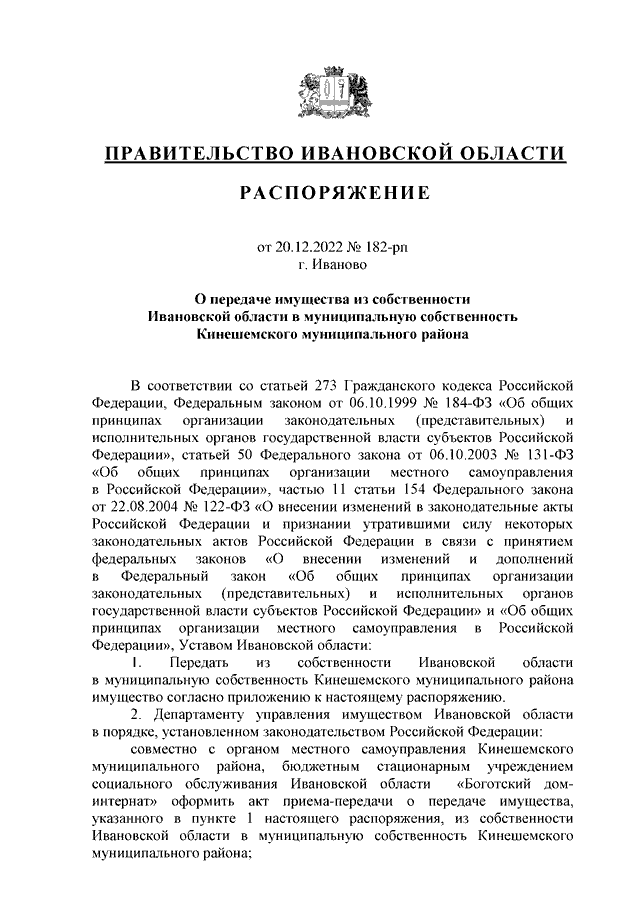 ПРАВИТЕЛЬСТВО ИВАНОВСКОЙ ОБЛАСТИ

РАСПОРЯЖЕНИЕ

от 20.12.2022 № 182-рп
г. Иваново

О передаче имущества из собственности Ивановской области в муниципальную собственность Кинешемского муниципального района

В соответствии со статьей 273 Гражданского кодекса Российской Федерации, Федеральным законом от 06.10.1999 № 184-ФЗ «Об общих принципах организации законодательных (представительных) и исполнительных органов государственной власти субъектов Российской Федерации», статьей 50 Федерального закона от 06.10.2003 № 131-ФЗ «Об общих принципах организации местного самоуправления в Российской Федерации», частью 11 статьи 154 Федерального закона от 22.08.2004 № 122-ФЗ «О внесении изменений в законодательные акты Российской Федерации и признании утратившими силу некоторых законодательных актов Российской Федерации в связи с принятием федеральных законов «О внесении изменений и дополнений в Федеральный закон «Об общих принципах организации законодательных (представительных) и исполнительных органов государственной власти субъектов Российской Федерации» и «Об общих принципах организации местного самоуправления в Российской Федерации», Уставом Ивановской области:

1. Передать из собственности Ивановской области в муниципальную собственность Кинешемского муниципального района имущество согласно приложению к настоящему распоряжению.

2. Департаменту управления имуществом Ивановской области в порядке, установленном законодательством Российской Федерации:

совместно с органом местного самоуправления Кинешемского муниципального района, бюджетным стационарным учреждением социального обслуживания Ивановской области «Боготский дом-интернат» оформить акт приема-передачи о передаче имущества, указанного в пункте 1 настоящего распоряжения, из собственности Ивановской области в муниципальную собственность Кинешемского муниципального района;